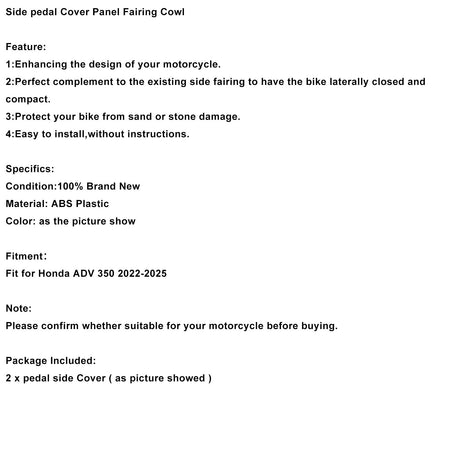 Side pedal Cover Panel Fairing Cowl

Feature:
1:Enhancing the design of your motorcycle.
2:Perfect complement to the existing side fairing to have the bike laterally closed and compact.
3:Protect your bike from sand or stone damage.
4:Easy to install,without instructions.

Specifics:
Condition:100% Brand New
Material: ABS Plastic
Color: as the picture show

Fitment:
Fit for Honda ADV 350 2022-2025

Note:
Please confirm whether suitable for your motorcycle before buying.

Package Included:
2 x pedal side Cover ( as picture showed )